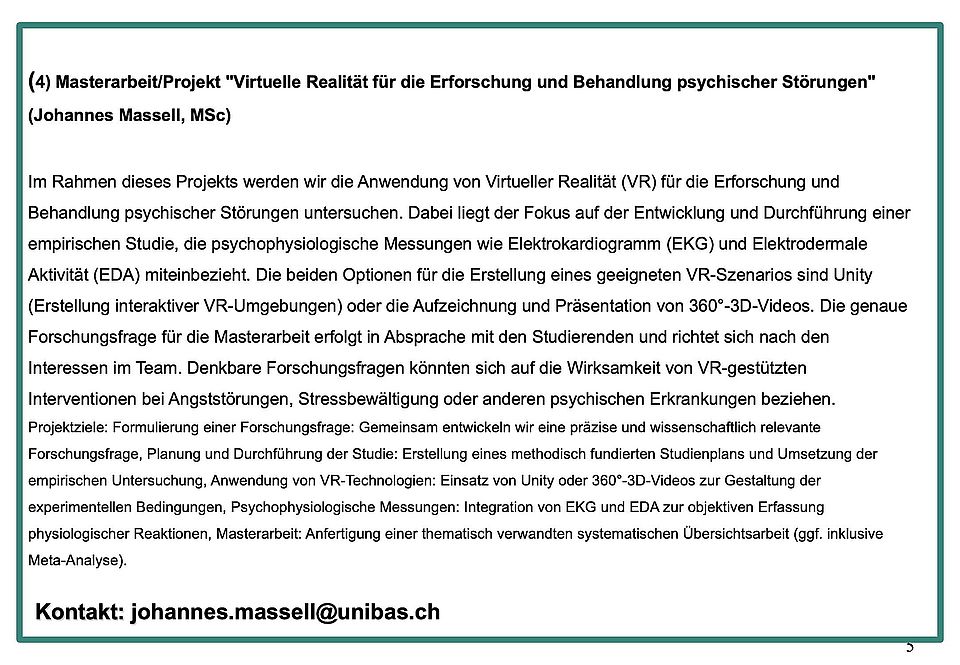 (4) Masterarbeit/Projekt "Virtuelle Realität für die Erforschung und Behandlung psychischer Störungen" (Johannes Massell, MSc)

Im Rahmen dieses Projekts werden wir die Anwendung von Virtueller Realität (VR) für die Erforschung und Behandlung psychischer Störungen untersuchen. Dabei liegt der Fokus auf der Entwicklung und Durchführung einer empirischen Studie, die psychophysiologische Messungen wie Elektrokardiogramm (EKG) und Elektrodermale Aktivität (EDA) miteinbezieht. Die beiden Optionen für die Erstellung eines geeigneten VR-Szenarios sind Unity (Erstellung interaktiver VR-Umgebungen) oder die Aufzeichnung und Präsentation von 360°-3D-Videos. Die genaue Forschungsfrage für die Masterarbeit erfolgt in Absprache mit den Studierenden und richtet sich nach den Interessen im Team. Denkbare Forschungsfragen könnten sich auf die Wirksamkeit von VR-gestützten Interventionen bei Angststörungen, Stressbewältigung oder anderen psychischen Erkrankungen beziehen.
Projektziele: Formulierung einer Forschungsfrage: Gemeinsam entwickeln wir eine präzise und wissenschaftlich relevante Forschungsfrage, Planung und Durchführung der Studie: Erstellung eines methodisch fundierten Studienplans und Umsetzung der empirischen Untersuchung, Anwendung von VR-Technologien: Einsatz von Unity oder 360°-3D-Videos zur Gestaltung der experimentellen Bedingungen, Psychophysiologische Messungen: Integration von EKG und EDA zur objektiven Erfassung physiologischer Reaktionen, Masterarbeit: Anfertigung einer thematisch verwandten systematischen Übersichtsarbeit (ggf. inklusive Meta-Analyse).

Kontakt: johannes.massell@unibas.ch

5